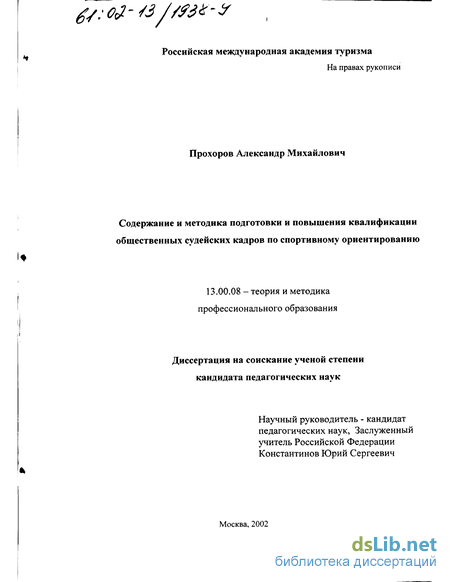 61:02-13/1938-9

Российская международная академия туризма

На правах рукописи

Прохоров Александр Михайлович

Содержание и методика подготовки и повышения квалификации общественных судейских кадров по спортивному ориентированию

13.00.08 – теория и методика профессионального образования

Диссертация на соискание ученой степени кандидата педагогических наук

Научный руководитель - кандидат педагогических наук, Заслуженный учитель Российской Федерации Константинов Юрий Сергеевич

Москва, 2002

dsLib.net
библиотека диссертаций